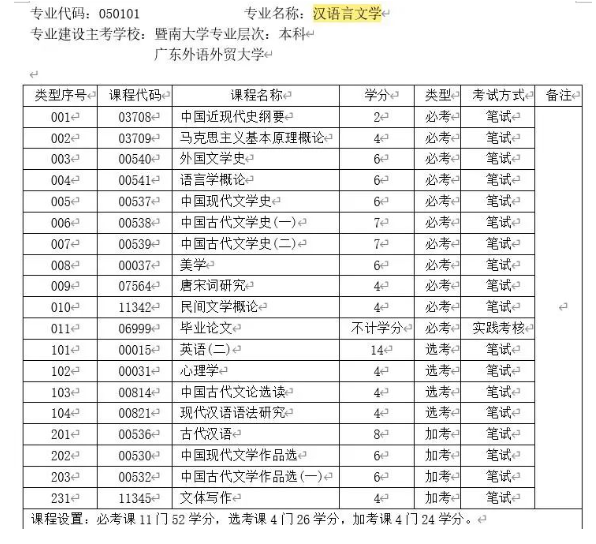 专业代码：050101 专业名称：汉语言文学

专业建设主考学校：暨南大学专业层次：本科

广东外语外贸大学

| 类型序号 | 课程代码 | 课程名称 | 学分 | 类型 | 考试方式 | 备注 |
|---|---|---|---|---|---|---|
| 001 | 03708 | 中国近现代史纲要 | 2 | 必考 | 笔试 | |
| 002 | 03709 | 马克思主义基本原理概论 | 4 | 必考 | 笔试 | |
| 003 | 00540 | 外国文学史 | 6 | 必考 | 笔试 | |
| 004 | 00541 | 语言学概论 | 6 | 必考 | 笔试 | |
| 005 | 00537 | 中国现代文学史 | 6 | 必考 | 笔试 | |
| 006 | 00538 | 中国古代文学史(一) | 7 | 必考 | 笔试 | |
| 007 | 00539 | 中国古代文学史(二) | 7 | 必考 | 笔试 | |
| 008 | 00037 | 美学 | 6 | 必考 | 笔试 | |
| 009 | 07564 | 唐宋词研究 | 4 | 必考 | 笔试 | |
| 010 | 11342 | 民间文学概论 | 4 | 必考 | 笔试 | |
| 011 | 06999 | 毕业论文 | 不计学分 | 必考 | 实践考核 | |
| 101 | 00015 | 英语(二) | 14 | 选考 | 笔试 | |
| 102 | 00031 | 心理学 | 4 | 选考 | 笔试 | |
| 103 | 00814 | 中国古代文论选读 | 4 | 选考 | 笔试 | |
| 104 | 00821 | 现代汉语语法研究 | 4 | 选考 | 笔试 | |
| 201 | 00536 | 古代汉语 | 8 | 加考 | 笔试 | |
| 202 | 00530 | 中国现代文学作品选 | 6 | 加考 | 笔试 | |
| 203 | 00532 | 中国古代文学作品选(一) | 6 | 加考 | 笔试 | |
| 231 | 11345 | 文体写作 | 4 | 加考 | 笔试 | |

课程设置：必考课 11 门 52 学分，选考课 4 门 26 学分，加考课 4 门 24 学分。